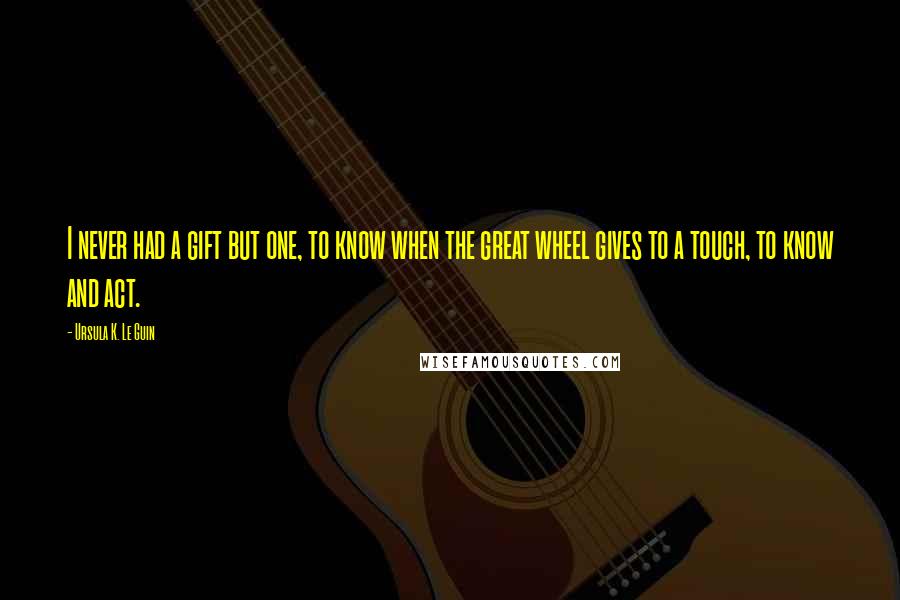 I never had a gift but one, to know when the great wheel gives to a touch, to know and act.

- Ursula K. Le Guin

WISEFAMOUSQUOTES.COM